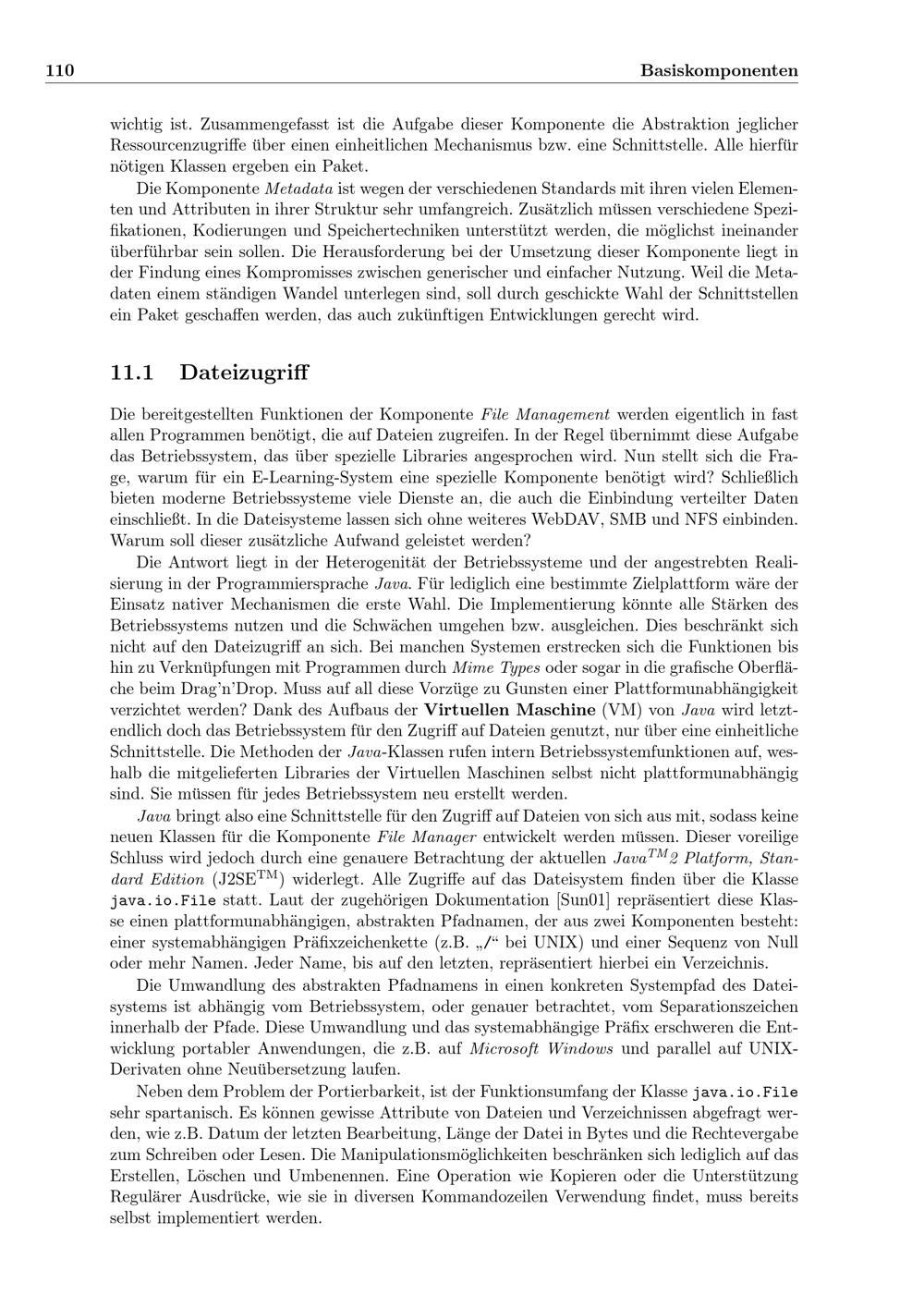 110 Basiskomponenten

wichtig ist. Zusammengefasst ist die Aufgabe dieser Komponente die Abstraktion jeglicher Ressourcenzugriffe über einen einheitlichen Mechanismus bzw. eine Schnittstelle. Alle hierfür nötigen Klassen ergeben ein Paket.

Die Komponente Metadata ist wegen der verschiedenen Standards mit ihren vielen Elementen und Attributen in ihrer Struktur sehr umfangreich. Zusätzlich müssen verschiedene Spezifikationen, Kodierungen und Speichertechniken unterstützt werden, die möglichst ineinander überführbar sein sollen. Die Herausforderung bei der Umsetzung dieser Komponente liegt in der Findung eines Kompromisses zwischen generischer und einfacher Nutzung. Weil die Metadaten einem ständigen Wandel unterlegen sind, soll durch geschickte Wahl der Schnittstellen ein Paket geschaffen werden, das auch zukünftigen Entwicklungen gerecht wird.

11.1 Dateizugriff

Die bereitgestellten Funktionen der Komponente File Management werden eigentlich in fast allen Programmen benötigt, die auf Dateien zugreifen. In der Regel übernimmt diese Aufgabe das Betriebssystem, das über spezielle Libraries angesprochen wird. Nun stellt sich die Frage, warum für ein E-Learning-System eine spezielle Komponente benötigt wird? Schließlich bieten moderne Betriebssysteme viele Dienste an, die auch die Einbindung verteilter Daten einschließt. In die Dateisysteme lassen sich ohne weiteres WebDAV, SMB und NFS einbinden. Warum soll dieser zusätzliche Aufwand geleistet werden?

Die Antwort liegt in der Heterogenität der Betriebssysteme und der angestrebten Realisierung in der Programmiersprache Java. Für lediglich eine bestimmte Zielplattform wäre der Einsatz nativer Mechanismen die erste Wahl. Die Implementierung könnte alle Stärken des Betriebssystems nutzen und die Schwächen umgehen bzw. ausgleichen. Dies beschränkt sich nicht auf den Dateizugriff an sich. Bei manchen Systemen erstrecken sich die Funktionen bis hin zu Verknüpfungen mit Programmen durch Mime Types oder sogar in die grafische Oberfläche beim Drag'n'Drop. Muss auf all diese Vorzüge zu Gunsten einer Plattformunabhängigkeit verzichtet werden? Dank des Aufbaus der Virtuellen Maschine (VM) von Java wird letztendlich doch das Betriebssystem für den Zugriff auf Dateien genutzt, nur über eine einheitliche Schnittstelle. Die Methoden der Java-Klassen rufen intern Betriebssystemfunktionen auf, weshalb die mitgelieferten Libraries der Virtuellen Maschinen selbst nicht plattformunabhängig sind. Sie müssen für jedes Betriebssystem neu erstellt werden.

Java bringt also eine Schnittstelle für den Zugriff auf Dateien von sich aus mit, sodass keine neuen Klassen für die Komponente File Manager entwickelt werden müssen. Dieser voreilige Schluss wird jedoch durch eine genauere Betrachtung der aktuellen Java$^{TM}$2 Platform, Standard Edition (J2SE$^{TM}$) widerlegt. Alle Zugriffe auf das Dateisystem finden über die Klasse java.io.File statt. Laut der zugehörigen Dokumentation [Sun01] repräsentiert diese Klasse einen plattformunabhängigen, abstrakten Pfadnamen, der aus zwei Komponenten besteht: einer systemabhängigen Präfixzeichenkette (z.B. „/“ bei UNIX) und einer Sequenz von Null oder mehr Namen. Jeder Name, bis auf den letzten, repräsentiert hierbei ein Verzeichnis.

Die Umwandlung des abstrakten Pfadnamens in einen konkreten Systempfad des Dateisystems ist abhängig vom Betriebssystem, oder genauer betrachtet, vom Separationszeichen innerhalb der Pfade. Diese Umwandlung und das systemabhängige Präfix erschweren die Entwicklung portabler Anwendungen, die z.B. auf Microsoft Windows und parallel auf UNIX-Derivaten ohne Neuübersetzung laufen.

Neben dem Problem der Portierbarkeit, ist der Funktionsumfang der Klasse java.io.File sehr spartanisch. Es können gewisse Attribute von Dateien und Verzeichnissen abgefragt werden, wie z.B. Datum der letzten Bearbeitung, Länge der Datei in Bytes und die Rechtevergabe zum Schreiben oder Lesen. Die Manipulationsmöglichkeiten beschränken sich lediglich auf das Erstellen, Löschen und Umbenennen. Eine Operation wie Kopieren oder die Unterstützung Regulärer Ausdrücke, wie sie in diversen Kommandozeilen Verwendung findet, muss bereits selbst implementiert werden.